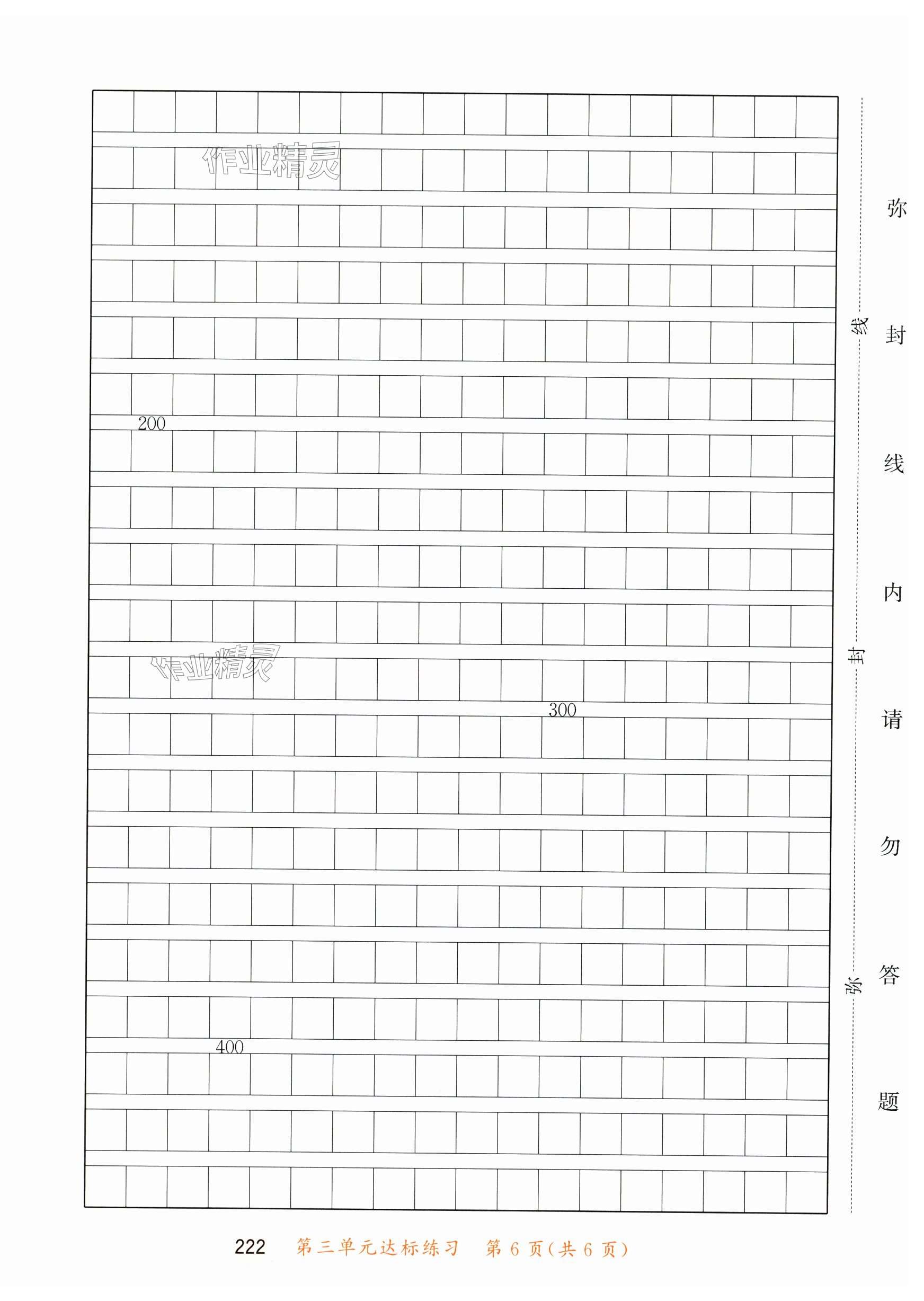 作业精灵

200

作业精灵

300

400

线

封

弥

弥 封 线 内 请 勿 答 题

222 第三单元达标练习 第 6 页(共 6 页)